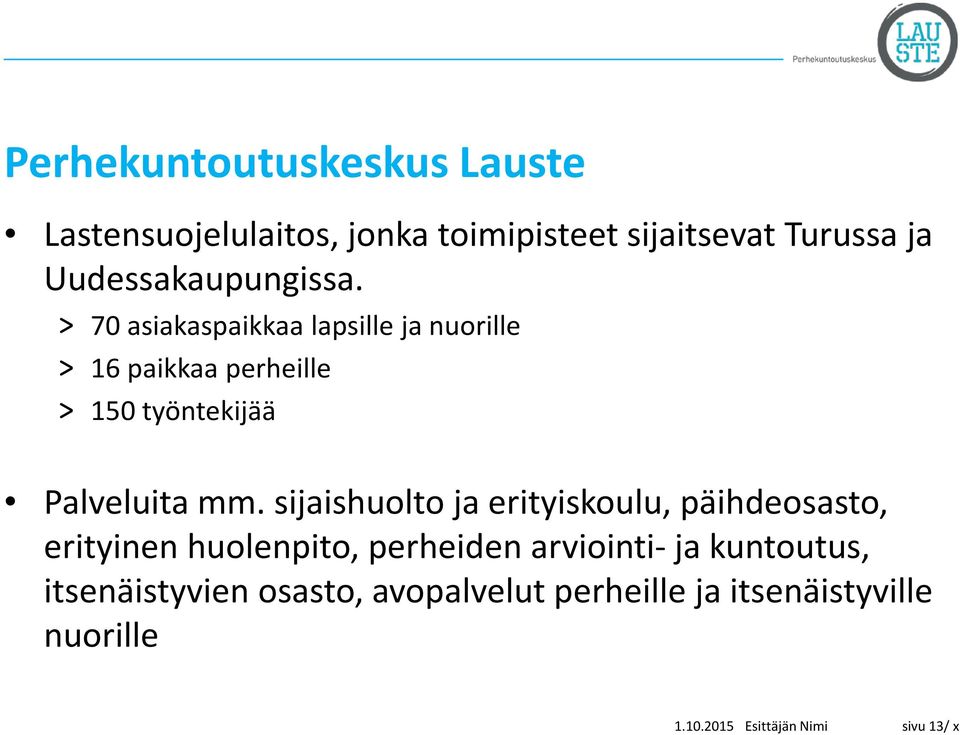 Perhekuntoutuskeskus

LAU
STE

Perhekuntoutuskeskus Lauste

• Lastensuojelulaitos, jonka toimipisteet sijaitsevat Turussa ja Uudessakaupungissa.
> 70 asiakaspaikkaa lapsille ja nuorille
> 16 paikkaa perheille
> 150 työntekijää

• Palveluita mm. sijaishuolto ja erityiskoulu, päihdeosasto, erityinen huolenpito, perheiden arviointi- ja kuntoutus, itsenäistyvien osasto, avopalvelut perheille ja itsenäistyville nuorille

1.10.2015 Esittäjän Nimi sivu 13/ x